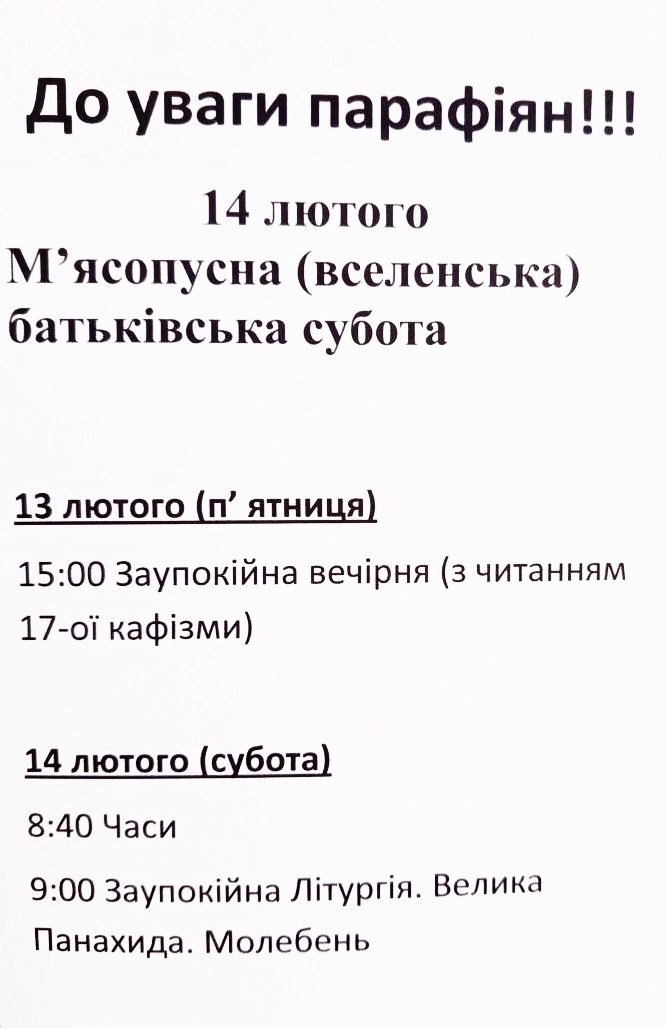 До уваги парафіян!!!

14 лютого
М'ясопусна (вселенська) батьківська субота

13 лютого (п' ятниця)

15:00 Заупокійна вечірня (з читанням 17-ої кафізми)

14 лютого (субота)

8:40 Часи

9:00 Заупокійна Літургія. Велика Панахида. Молебень